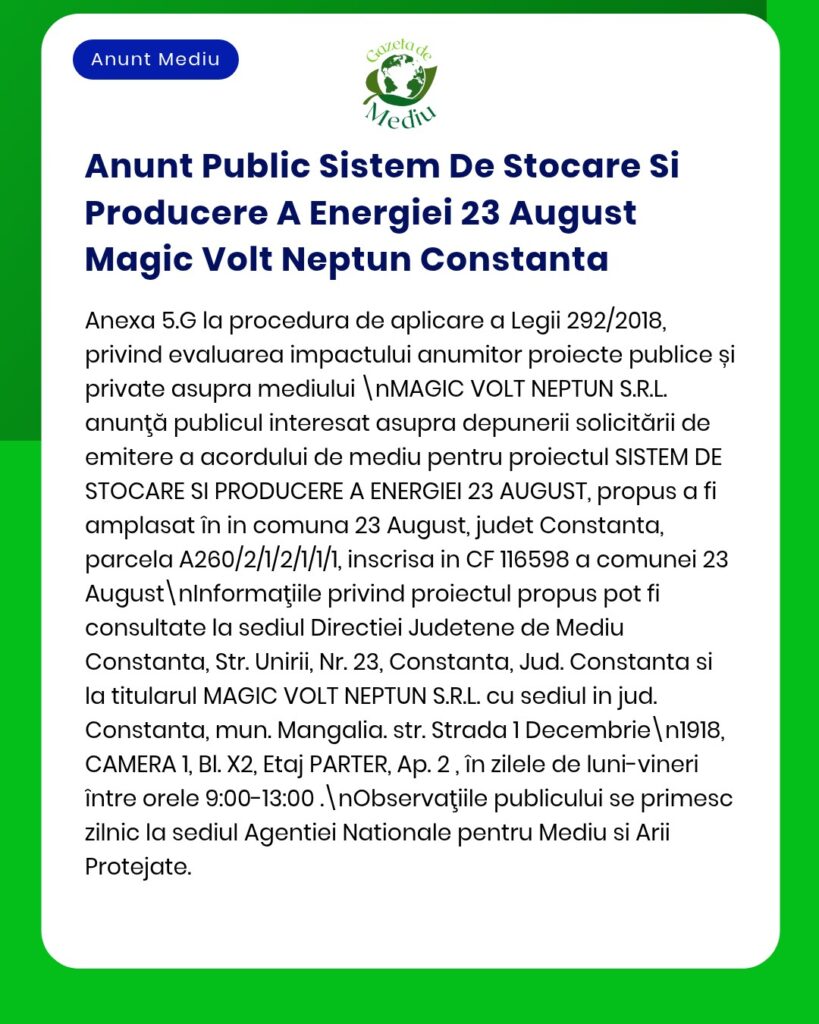 Anunt Mediu

Gazeta de Mediu

Anunt Public Sistem De Stocare Si Producere A Energiei 23 August Magic Volt Neptun Constanta

Anexa 5.G la procedura de aplicare a Legii 292/2018, privind evaluarea impactului anumitor proiecte publice și private asupra mediului \nMAGIC VOLT NEPTUN S.R.L. anunţă publicul interesat asupra depunerii solicitării de emitere a acordului de mediu pentru proiectul SISTEM DE STOCARE SI PRODUCERE A ENERGIEI 23 AUGUST, propus a fi amplasat în in comuna 23 August, judet Constanta, parcela A260/2/1/2/1/1/1, inscrisa in CF 116598 a comunei 23 August\nInformaţiile privind proiectul propus pot fi consultate la sediul Directiei Judetene de Mediu Constanta, Str. Unirii, Nr. 23, Constanta, Jud. Constanta si la titularul MAGIC VOLT NEPTUN S.R.L. cu sediul in jud. Constanta, mun. Mangalia. str. Strada 1 Decembrie\n1918, CAMERA 1, Bl. X2, Etaj PARTER, Ap. 2 , în zilele de luni-vineri între orele 9:00-13:00 .\nObservaţiile publicului se primesc zilnic la sediul Agentiei Nationale pentru Mediu si Arii Protejate.